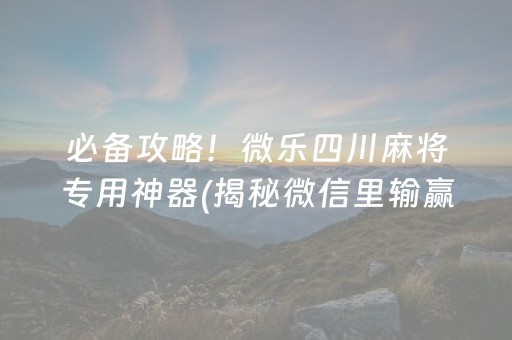 必备攻略！微乐四川麻将专用神器(揭秘微信里输赢